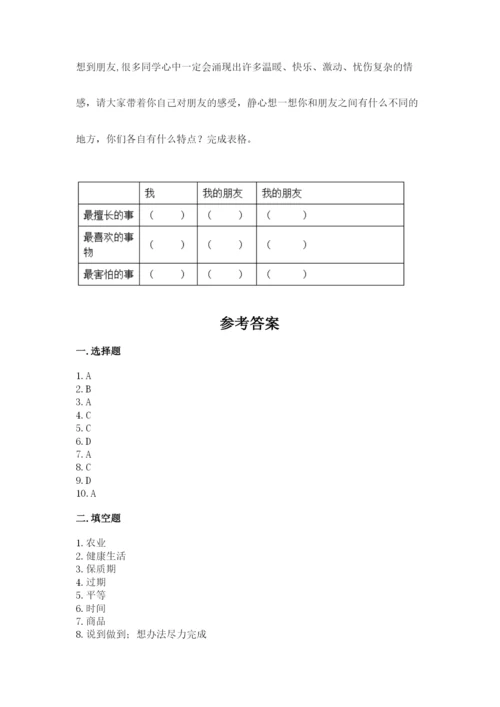 想到朋友,很多同学心中一定会涌现出许多温暖、快乐、激动、忧伤复杂的情感，请大家带着你自己对朋友的感受，静心想一想你和朋友之间有什么不同的地方，你们各自有什么特点？完成表格。

| | 我 | 我的朋友 | 我的朋友 |
|---|---|---|---|
| 最擅长的事 | （ ） | （ ） | （ ） |
| 最喜欢的事物 | （ ） | （ ） | （ ） |
| 最害怕的事 | （ ） | （ ） | （ ） |

参考答案

一. 选择题

1. A
2. B
3. A
4. C
5. C
6. D
7. A
8. C
9. D
10. A

二. 填空题

1. 农业
2. 健康生活
3. 保质期
4. 过期
5. 平等
6. 时间
7. 商品
8. 说到做到；想办法尽力完成